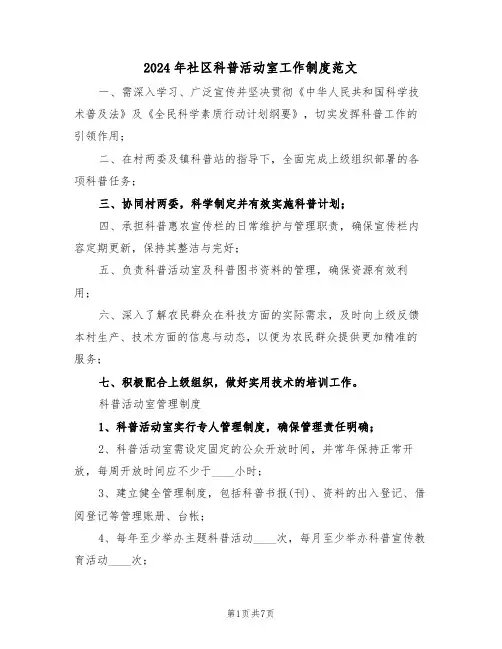 2024年社区科普活动室工作制度范文

一、需深入学习、广泛宣传并坚决贯彻《中华人民共和国科学技术普及法》及《全民科学素质行动计划纲要》，切实发挥科普工作的引领作用；

二、在村两委及镇科普站的指导下，全面完成上级组织部署的各项科普任务；

三、协同村两委，科学制定并有效实施科普计划；

四、承担科普惠农宣传栏的日常维护与管理职责，确保宣传栏内容定期更新，保持其整洁与完好；

五、负责科普活动室及科普图书资料的管理，确保资源有效利用；

六、深入了解农民群众在科技方面的实际需求，及时向上级反馈本村生产、技术方面的信息与动态，以便为农民群众提供更加精准的服务；

七、积极配合上级组织，做好实用技术的培训工作。

科普活动室管理制度

1、科普活动室实行专人管理制度，确保管理责任明确；

2、科普活动室需设定固定的公众开放时间，并常年保持正常开放，每周开放时间应不少于____小时；

3、建立健全管理制度，包括科普书报(刊)、资料的出入登记、借阅登记等管理账册、台帐；

4、每年至少举办主题科普活动____次，每月至少举办科普宣传教育活动____次；

第1页共7页